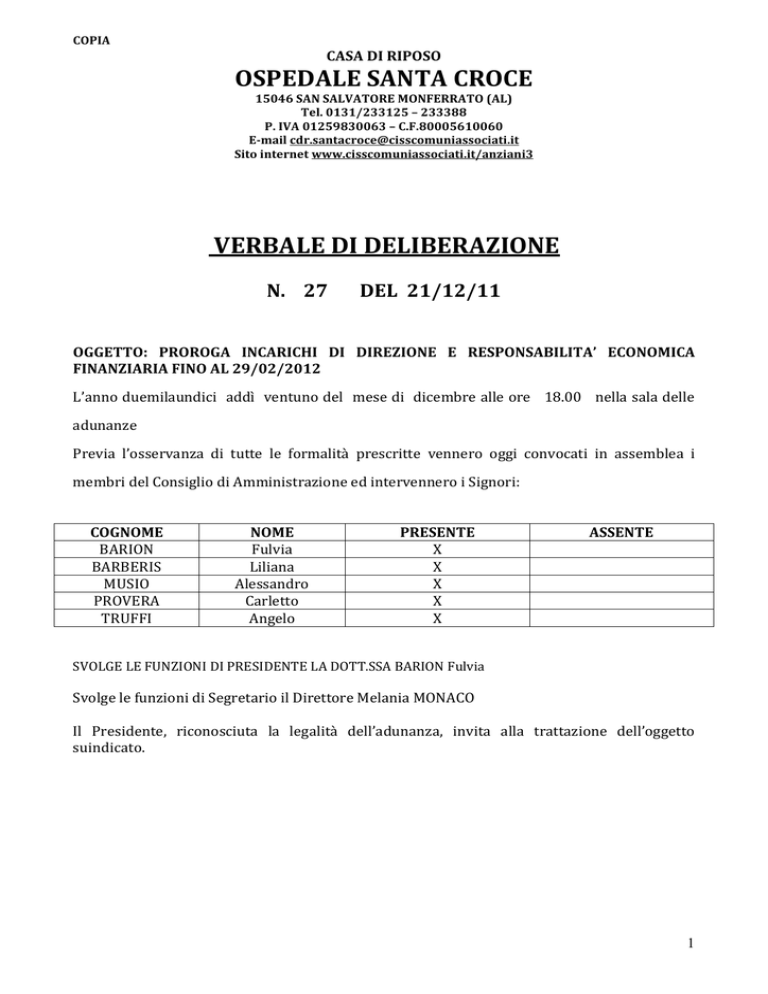 COPIA

CASA DI RIPOSO

OSPEDALE SANTA CROCE

15046 SAN SALVATORE MONFERRATO (AL)
Tel. 0131/233125 – 233388
P. IVA 01259830063 – C.F.80005610060
E-mail cdr.santacroce@cisscomuniassociati.it
Sito internet www.cisscomuniassociati.it/anziani3

VERBALE DI DELIBERAZIONE

N. 27 DEL 21/12/11

OGGETTO: PROROGA INCARICHI DI DIREZIONE E RESPONSABILITA' ECONOMICA FINANZIARIA FINO AL 29/02/2012

L'anno duemilaundici addì ventuno del mese di dicembre alle ore 18.00 nella sala delle adunanze

Previa l'osservanza di tutte le formalità prescritte vennero oggi convocati in assemblea i membri del Consiglio di Amministrazione ed intervennero i Signori:

| COGNOME | NOME | PRESENTE | ASSENTE |
|---|---|---|---|
| BARION | Fulvia | X | |
| BARBERIS | Liliana | X | |
| MUSIO | Alessandro | X | |
| PROVERA | Carletto | X | |
| TRUFFI | Angelo | X | |

SVOLGE LE FUNZIONI DI PRESIDENTE LA DOTT.SSA BARION Fulvia

Svolge le funzioni di Segretario il Direttore Melania MONACO

Il Presidente, riconosciuta la legalità dell'adunanza, invita alla trattazione dell'oggetto suindicato.

1